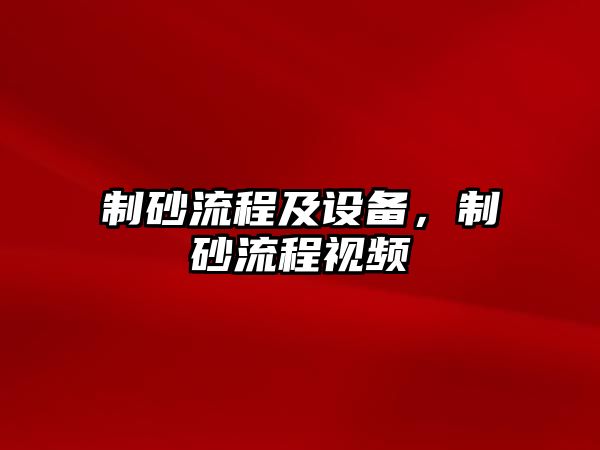 制砂流程及设备，制砂流程视频